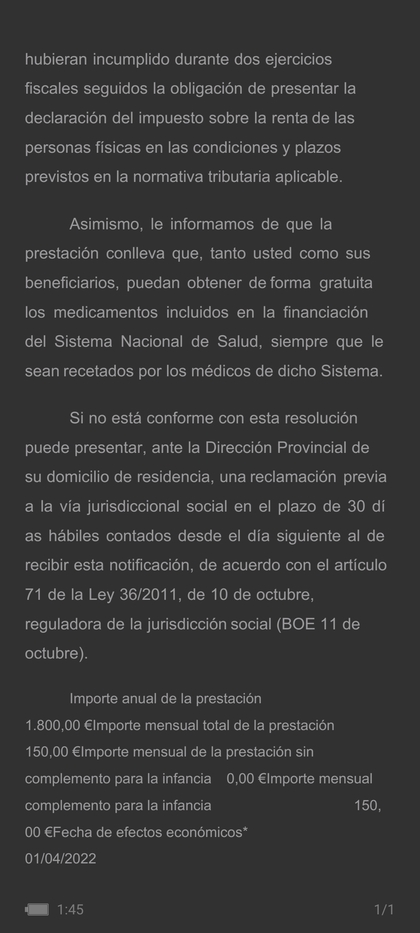 hubieran incumplido durante dos ejercicios fiscales seguidos la obligación de presentar la declaración del impuesto sobre la renta de las personas físicas en las condiciones y plazos previstos en la normativa tributaria aplicable.

Asimismo, le informamos de que la prestación conlleva que, tanto usted como sus beneficiarios, puedan obtener de forma gratuita los medicamentos incluidos en la financiación del Sistema Nacional de Salud, siempre que le sean recetados por los médicos de dicho Sistema.

Si no está conforme con esta resolución puede presentar, ante la Dirección Provincial de su domicilio de residencia, una reclamación previa a la vía jurisdiccional social en el plazo de 30 dí as hábiles contados desde el día siguiente al de recibir esta notificación, de acuerdo con el artículo 71 de la Ley 36/2011, de 10 de octubre, reguladora de la jurisdicción social (BOE 11 de octubre).

Importe anual de la prestación
1.800,00 €Importe mensual total de la prestación
150,00 €Importe mensual de la prestación sin complemento para la infancia 0,00 €Importe mensual complemento para la infancia 150, 00 €Fecha de efectos económicos*
01/04/2022

1:45 1/1